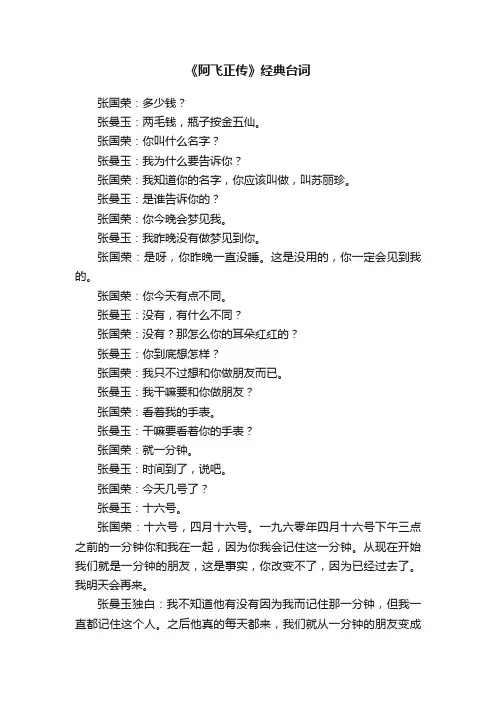 《阿飞正传》经典台词

张国荣：多少钱？

张曼玉：两毛钱，瓶子按金五仙。

张国荣：你叫什么名字？

张曼玉：我为什么要告诉你？

张国荣：我知道你的名字，你应该叫做，叫苏丽珍。

张曼玉：是谁告诉你的？

张国荣：你今晚会梦见我。

张曼玉：我昨晚没有做梦见到你。

张国荣：是呀，你昨晚一直没睡。这是没用的，你一定会见到我的。

张国荣：你今天有点不同。

张曼玉：没有，有什么不同？

张国荣：没有？那怎么你的耳朵红红的？

张曼玉：你到底想怎样？

张国荣：我只不过想和你做朋友而已。

张曼玉：我干嘛要和你做朋友？

张国荣：看着我的手表。

张曼玉：干嘛要看着你的手表？

张国荣：就一分钟。

张曼玉：时间到了，说吧。

张国荣：今天几号了？

张曼玉：十六号。

张国荣：十六号，四月十六号。一九六零年四月十六号下午三点之前的一分钟你和我在一起，因为你我会记住这一分钟。从现在开始我们就是一分钟的朋友，这是事实，你改变不了，因为已经过去了。我明天会再来。

张曼玉独白：我不知道他有没有因为我而记住那一分钟，但我一直都记住这个人。之后他真的每天都来，我们就从一分钟的朋友变成